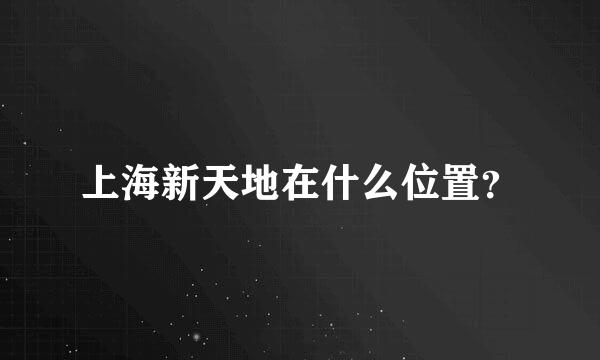 上海新天地在什么位置?